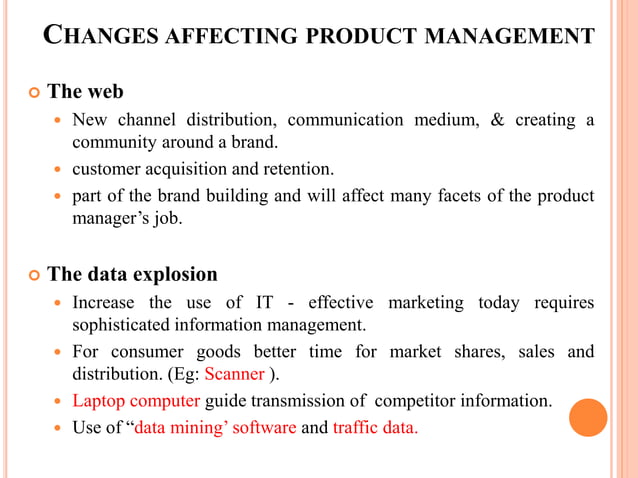 CHANGES AFFECTING PRODUCT MANAGEMENT

The web

New channel distribution, communication medium, & creating a community around a brand.

customer acquisition and retention.

part of the brand building and will affect many facets of the product manager’s job.

The data explosion

Increase the use of IT - effective marketing today requires sophisticated information management.

For consumer goods better time for market shares, sales and distribution. (Eg: Scanner ).

Laptop computer guide transmission of competitor information.

Use of “data mining’ software and traffic data.